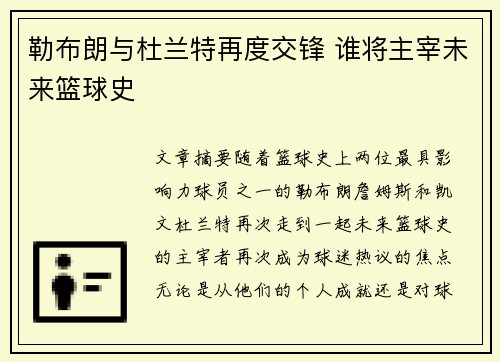 勒布朗与杜兰特再度交锋 谁将主宰未来篮球史

文章摘要随着篮球史上两位最具影响力球员之一的勒布朗詹姆斯和凯文杜兰特再次走到一起未来篮球史的主宰者再次成为球迷热议的焦点无论是从他们的个人成就还是对球